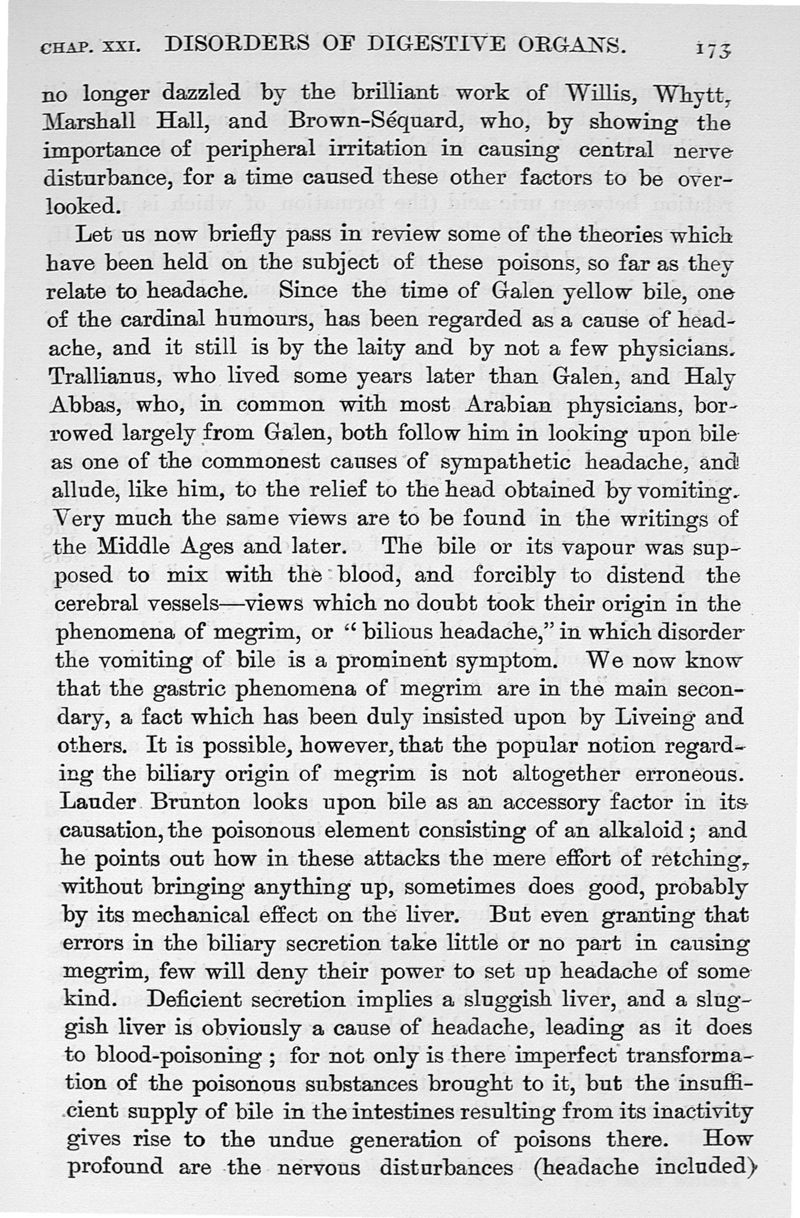 CHAP. XXI. DISORDERS OF DIGESTIVE ORGANS. 173

no longer dazzled by the brilliant work of Willis, Whytt, Marshall Hall, and Brown-Séquard, who, by showing the importance of peripheral irritation in causing central nerve disturbance, for a time caused these other factors to be overlooked.

Let us now briefly pass in review some of the theories which have been held on the subject of these poisons, so far as they relate to headache. Since the time of Galen yellow bile, one of the cardinal humours, has been regarded as a cause of headache, and it still is by the laity and by not a few physicians. Trallianus, who lived some years later than Galen, and Haly Abbas, who, in common with most Arabian physicians, borrowed largely from Galen, both follow him in looking upon bile as one of the commonest causes of sympathetic headache, and allude, like him, to the relief to the head obtained by vomiting. Very much the same views are to be found in the writings of the Middle Ages and later. The bile or its vapour was supposed to mix with the blood, and forcibly to distend the cerebral vessels—views which no doubt took their origin in the phenomena of megrim, or "bilious headache," in which disorder the vomiting of bile is a prominent symptom. We now know that the gastric phenomena of megrim are in the main secondary, a fact which has been duly insisted upon by Liveing and others. It is possible, however, that the popular notion regarding the biliary origin of megrim is not altogether erroneous. Lauder Brunton looks upon bile as an accessory factor in its causation, the poisonous element consisting of an alkaloid; and he points out how in these attacks the mere effort of retching, without bringing anything up, sometimes does good, probably by its mechanical effect on the liver. But even granting that errors in the biliary secretion take little or no part in causing megrim, few will deny their power to set up headache of some kind. Deficient secretion implies a sluggish liver, and a sluggish liver is obviously a cause of headache, leading as it does to blood-poisoning; for not only is there imperfect transformation of the poisonous substances brought to it, but the insufficient supply of bile in the intestines resulting from its inactivity gives rise to the undue generation of poisons there. How profound are the nervous disturbances (headache included)